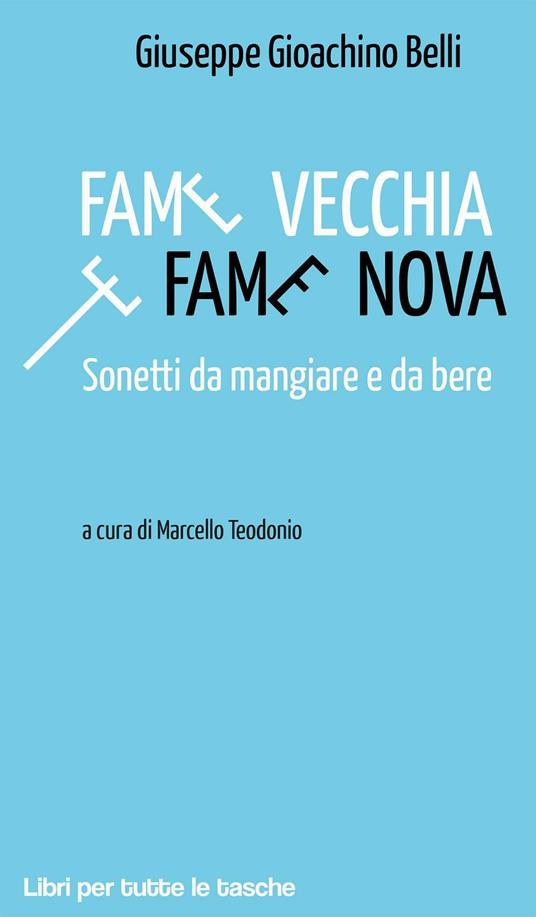 Giuseppe Gioachino Belli

FAME VECCHIA
E FAME NOVA

Sonetti da mangiare e da bere

a cura di Marcello Teodonio

Libri per tutte le tasche